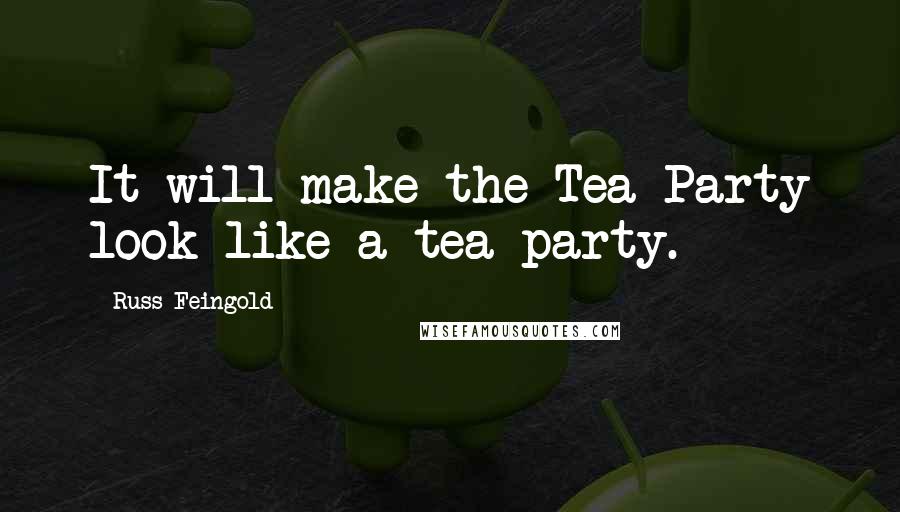 It will make the Tea Party look like a tea party.

Russ Feingold

WISEFAMOUSQUOTES.COM